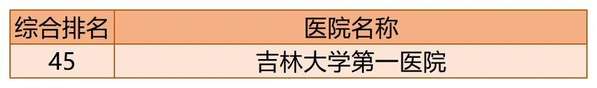 | 综合排名 | 医院名称 |
|---|---|
| 45 | 吉林大学第一医院 |